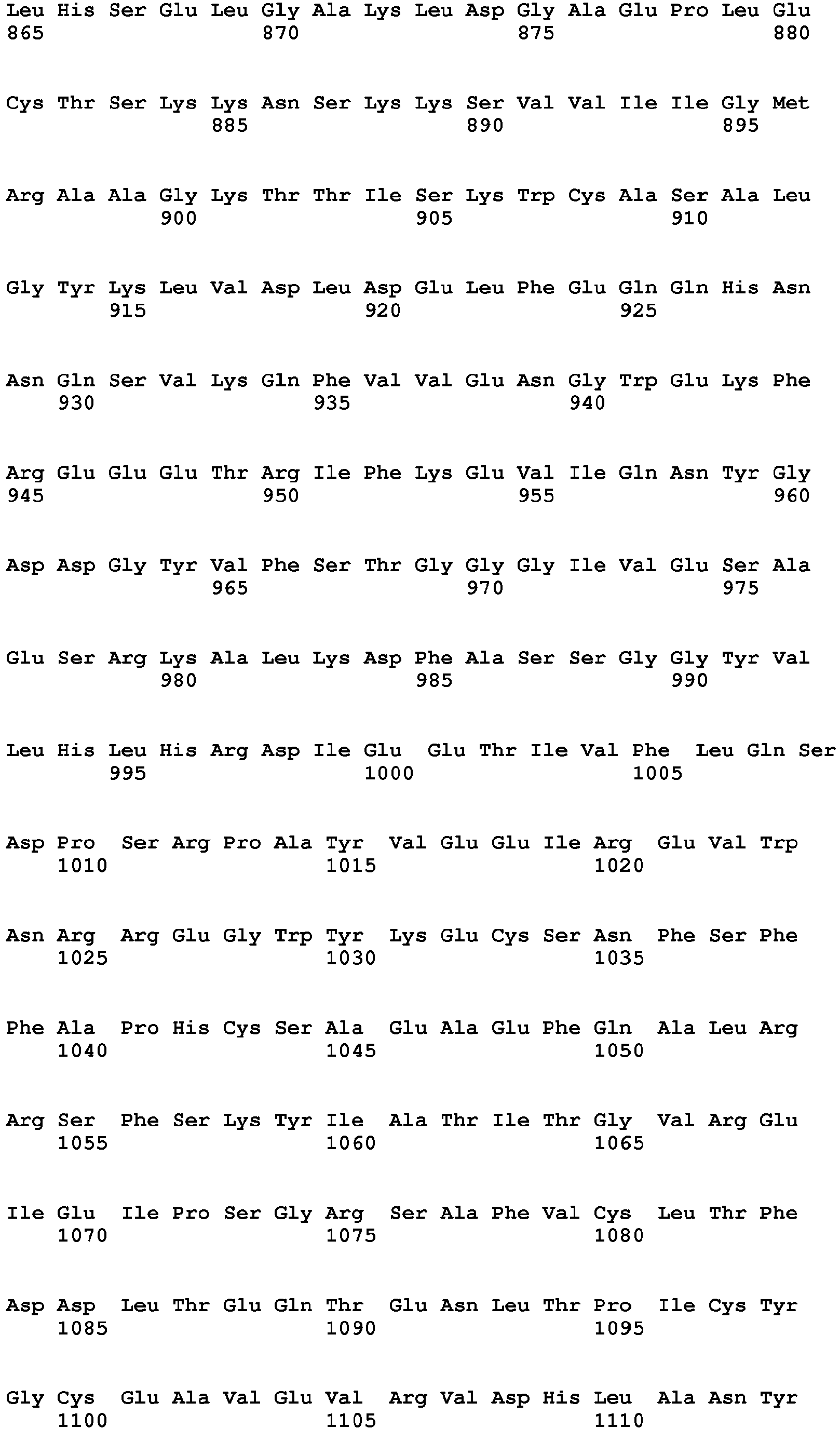 Leu His Ser Glu Leu Gly Ala Lys Leu Asp Gly Ala Glu Pro Leu Glu
865 870 875 880

Cys Thr Ser Lys Lys Asn Ser Lys Lys Ser Val Val Ile Ile Gly Met
885 890 895

Arg Ala Ala Gly Lys Thr Thr Ile Ser Lys Trp Cys Ala Ser Ala Leu
900 905 910

Gly Tyr Lys Leu Val Asp Leu Asp Glu Leu Phe Glu Gln Gln His Asn
915 920 925

Asn Gln Ser Val Lys Gln Phe Val Val Glu Asn Gly Trp Glu Lys Phe
930 935 940

Arg Glu Glu Glu Thr Arg Ile Phe Lys Glu Val Ile Gln Asn Tyr Gly
945 950 955 960

Asp Asp Gly Tyr Val Phe Ser Thr Gly Gly Gly Ile Val Glu Ser Ala
965 970 975

Glu Ser Arg Lys Ala Leu Lys Asp Phe Ala Ser Ser Gly Gly Tyr Val
980 985 990

Leu His Leu His Arg Asp Ile Glu Glu Thr Ile Val Phe Leu Gln Ser
995 1000 1005

Asp Pro Ser Arg Pro Ala Tyr Val Glu Glu Ile Arg Glu Val Trp
1010 1015 1020

Asn Arg Arg Glu Gly Trp Tyr Lys Glu Cys Ser Asn Phe Ser Phe
1025 1030 1035

Phe Ala Pro His Cys Ser Ala Glu Ala Glu Phe Gln Ala Leu Arg
1040 1045 1050

Arg Ser Phe Ser Lys Tyr Ile Ala Thr Ile Thr Gly Val Arg Glu
1055 1060 1065

Ile Glu Ile Pro Ser Gly Arg Ser Ala Phe Val Cys Leu Thr Phe
1070 1075 1080

Asp Asp Leu Thr Glu Gln Thr Glu Asn Leu Thr Pro Ile Cys Tyr
1085 1090 1095

Gly Cys Glu Ala Val Glu Val Arg Val Asp His Leu Ala Asn Tyr
1100 1105 1110